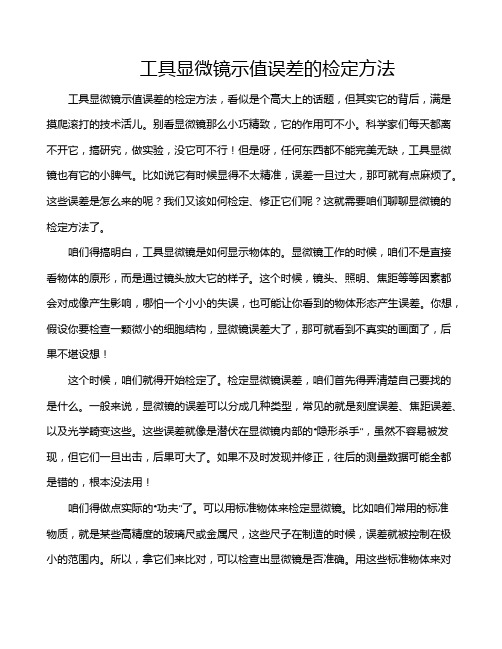 工具显微镜示值误差的检定方法

工具显微镜示值误差的检定方法，看似是个高大上的话题，但其实它的背后，满是摸爬滚打的技术活儿。别看显微镜那么小巧精致，它的作用可不小。科学家们每天都离不开它，搞研究，做实验，没它可不行！但是呀，任何东西都不能完美无缺，工具显微镜也有它的小脾气。比如说它有时候显得不太精准，误差一旦过大，那可就有点麻烦了。这些误差是怎么来的呢？我们又该如何检定、修正它们呢？这就需要咱们聊聊显微镜的检定方法了。

咱们得搞明白，工具显微镜是如何显示物体的。显微镜工作的时候，咱们不是直接看物体的原形，而是通过镜头放大它的样子。这个时候，镜头、照明、焦距等等因素都会对成像产生影响，哪怕一个小小的失误，也可能让你看到的物体形态产生误差。你想，假设你要检查一颗微小的细胞结构，显微镜误差大了，那可就看到不真实的画面了，后果不堪设想！

这个时候，咱们就得开始检定了。检定显微镜误差，咱们首先得弄清楚自己要找的是什么。一般来说，显微镜的误差可以分成几种类型，常见的就是刻度误差、焦距误差、以及光学畸变这些。这些误差就像是潜伏在显微镜内部的“隐形杀手”，虽然不容易被发现，但它们一旦出击，后果可大了。如果不及时发现并修正，往后的测量数据可能全都是错的，根本没法用！

咱们得做点实际的“功夫”了。可以用标准物体来检定显微镜。比如咱们常用的标准物质，就是某些高精度的玻璃尺或金属尺，这些尺子在制造的时候，误差就被控制在极小的范围内。所以，拿它们来比对，可以检查出显微镜是否准确。用这些标准物体来对